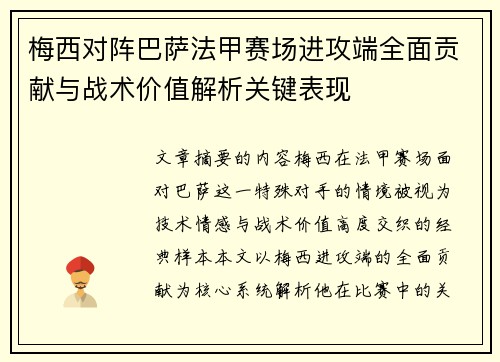 梅西对阵巴萨法甲赛场进攻端全面贡献与战术价值解析关键表现

文章摘要的内容梅西在法甲赛场面对巴萨这一特殊对手的情境被视为技术情感与战术价值高度交织的经典样本本文以梅西进攻端的全面贡献为核心系统解析他在比赛中的关